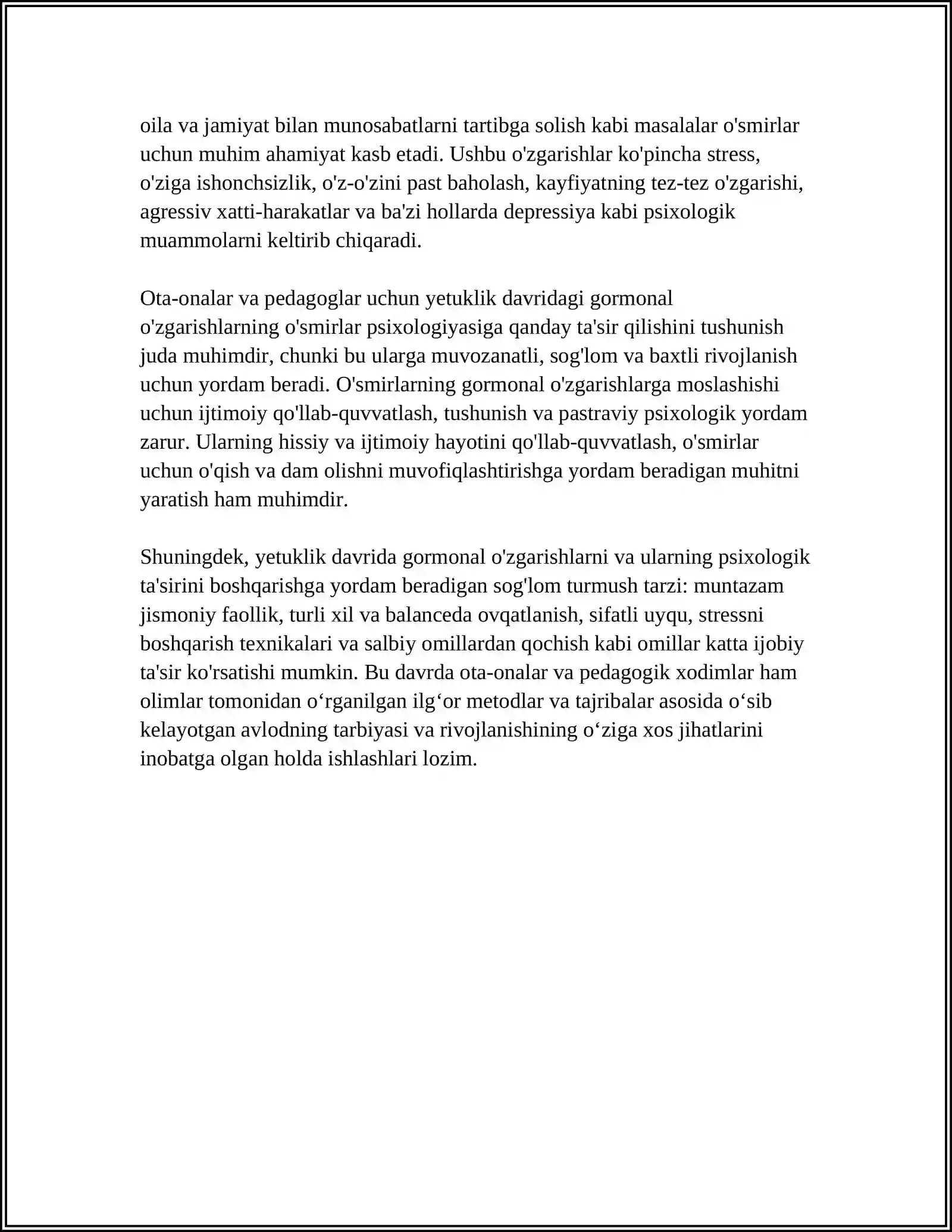 oila va jamiyat bilan munosabatlarni tartibga solish kabi masalalar o'smirlar uchun muhim ahamiyat kasb etadi. Ushbu o'zgarishlar ko'pincha stress, o'ziga ishonchsizlik, o'z-o'zini past baholash, kayfiyatning tez-tez o'zgarishi, agressiv xatti-harakatlar va ba'zi hollarda depressiya kabi psixologik muammolarni keltirib chiqaradi.

Ota-onalar va pedagoglar uchun yetuklik davridagi gormonal o'zgarishlarning o'smirlar psixologiyasiga qanday ta'sir qilishini tushunish juda muhimdir, chunki bu ularga muvozanatli, sog'lom va baxtli rivojlanish uchun yordam beradi. O'smirlarning gormonal o'zgarishlarga moslashishi uchun ijtimoiy qo'llab-quvvatlash, tushunish va pastraviy psixologik yordam zarur. Ularning hissiy va ijtimoiy hayotini qo'llab-quvvatlash, o'smirlar uchun o'qish va dam olishni muvofiqlashtirishga yordam beradigan muhitni yaratish ham muhimdir.

Shuningdek, yetuklik davrida gormonal o'zgarishlarni va ularning psixologik ta'sirini boshqarishga yordam beradigan sog'lom turmush tarzi: muntazam jismoniy faollik, turli xil va balanceda ovqatlanish, sifatli uyqu, stressni boshqarish texnikalari va salbiy omillardan qochish kabi omillar katta ijobiy ta'sir ko'rsatishi mumkin. Bu davrda ota-onalar va pedagogik xodimlar ham olimlar tomonidan o‘rganilgan ilg‘or metodlar va tajribalar asosida o‘sib kelayotgan avlodning tarbiyasi va rivojlanishining o‘ziga xos jihatlarini inobatga olgan holda ishlashlari lozim.